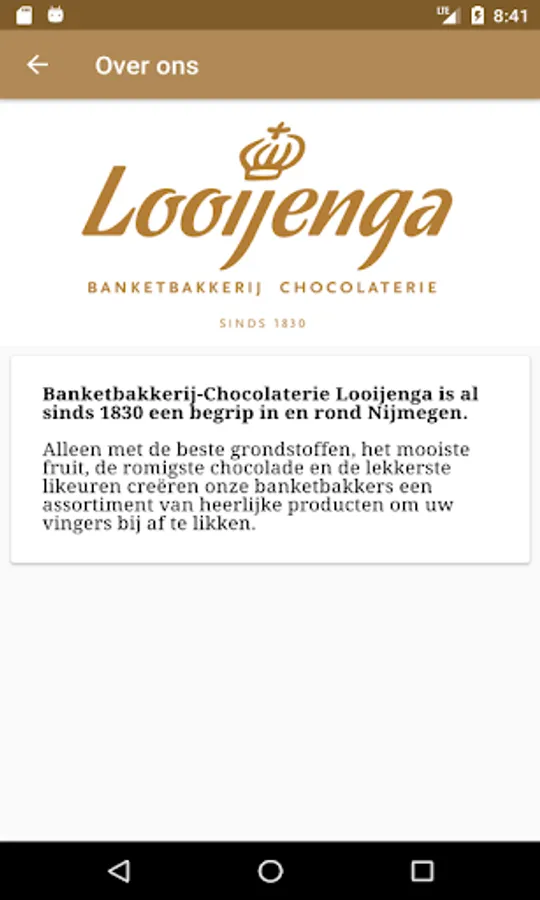 LTE 8:41

Over ons

Looijenga

BANKETBAKKERIJ CHOCOLATERIE

SINDS 1830

Banketbakkerij-Chocolaterie Looijenga is al sinds 1830 een begrip in en rond Nijmegen.

Alleen met de beste grondstoffen, het mooiste fruit, de romigste chocolade en de lekkerste likeuren creëren onze banketbakkers een assortiment van heerlijke producten om uw vingers bij af te likken.